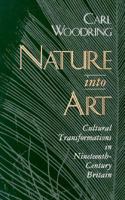 CARL WOODRING

NATURE into ART

Cultural Transformations in Nineteenth-Century Britain